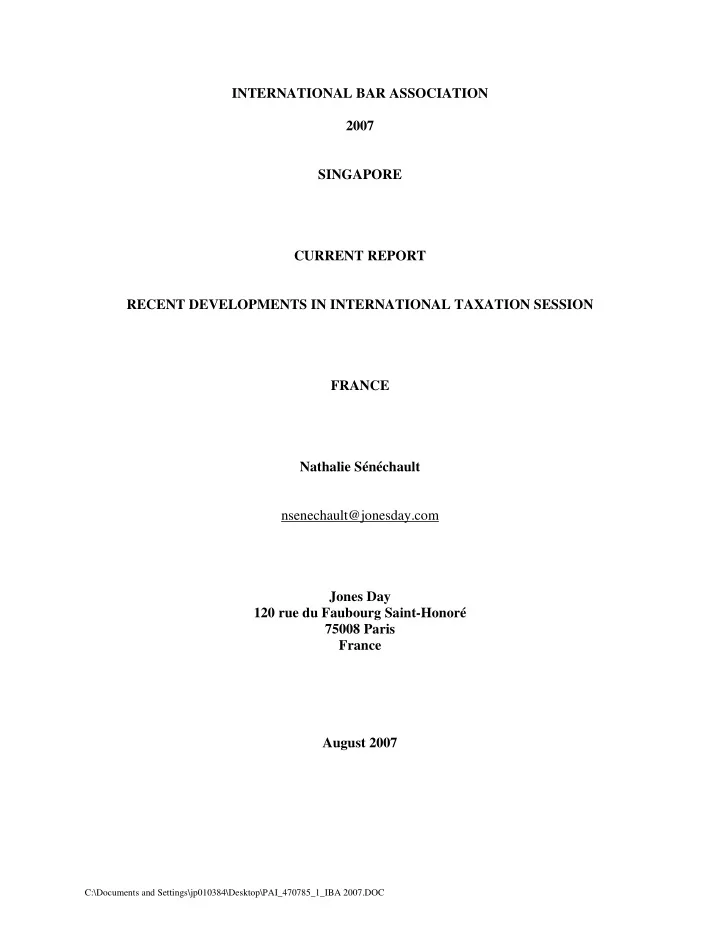 INTERNATIONAL BAR ASSOCIATION

2007

SINGAPORE

CURRENT REPORT

RECENT DEVELOPMENTS IN INTERNATIONAL TAXATION SESSION

FRANCE

Nathalie Sénéchault

nsenechault@jonesday.com

Jones Day
120 rue du Faubourg Saint-Honoré
75008 Paris
France

August 2007

C:\Documents and Settings\jp010384\Desktop\PAI_470785_1_IBA 2007.DOC